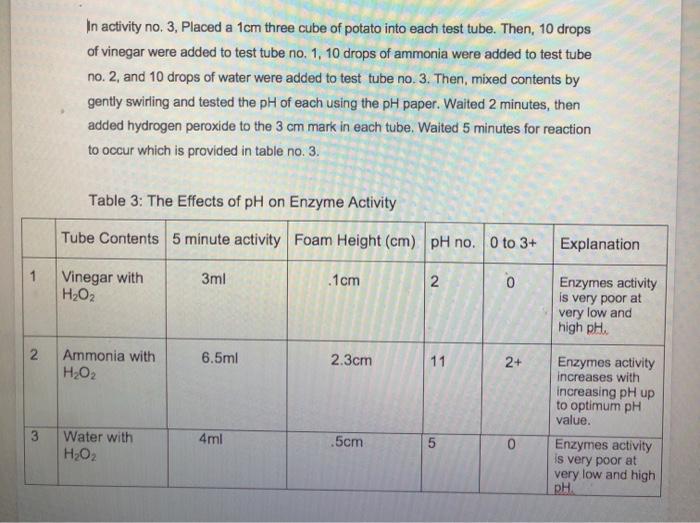 In activity no. 3, Placed a 1cm three cube of potato into each test tube. Then, 10 drops of vinegar were added to test tube no. 1, 10 drops of ammonia were added to test tube no. 2, and 10 drops of water were added to test tube no. 3. Then, mixed contents by gently swirling and tested the pH of each using the pH paper. Waited 2 minutes, then added hydrogen peroxide to the 3 cm mark in each tube. Waited 5 minutes for reaction to occur which is provided in table no. 3.

Table 3: The Effects of pH on Enzyme Activity

| | Tube Contents | 5 minute activity | Foam Height (cm) | pH no. | 0 to 3+ | Explanation |
|---|---|---|---|---|---|---|
| 1 | Vinegar with $H_2O_2$ | 3ml | .1cm | 2 | 0 | Enzymes activity is very poor at very low and high pH. |
| 2 | Ammonia with $H_2O_2$ | 6.5ml | 2.3cm | 11 | 2+ | Enzymes activity increases with increasing pH up to optimum pH value. |
| 3 | Water with $H_2O_2$ | 4ml | .5cm | 5 | 0 | Enzymes activity is very poor at very low and high pH. |